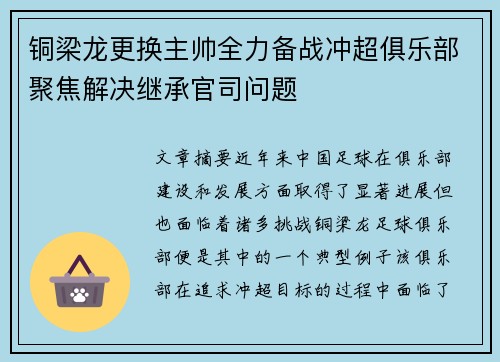 铜梁龙更换主帅全力备战冲超俱乐部聚焦解决继承官司问题

文章摘要近年来中国足球在俱乐部建设和发展方面取得了显著进展但也面临着诸多挑战铜梁龙足球俱乐部便是其中的一个典型例子该俱乐部在追求冲超目标的过程中面临了